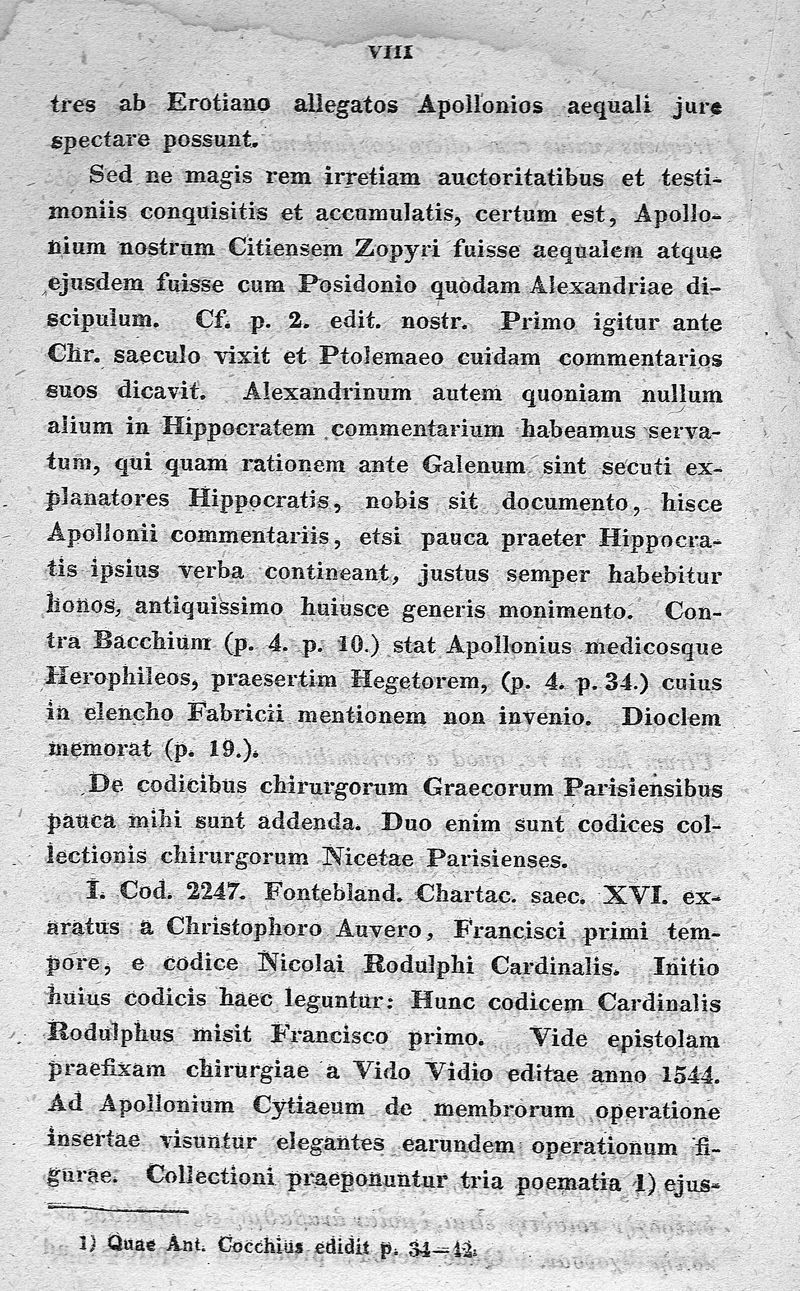 VIII

tres ab Erotiano allegatos Apollonios aequali jure spectare possunt.

Sed ne magis rem irretiam auctoritatibus et testimoniis conquisitis et accumulatis, certum est, Apollonium nostrum Citiensem Zopyri fuisse aequalem atque ejusdem fuisse cum Posidonio quodam Alexandriae discipulum. Cf. p. 2. edit. nostr. Primo igitur ante Chr. saeculo vixit et Ptolemaeo cuidam commentarios suos dicavit. Alexandrinum autem quoniam nullum alium in Hippocratem commentarium habeamus servatum, qui quam rationem ante Galenum sint secuti explanatores Hippocratis, nobis sit documento, hisce Apollonii commentariis, etsi pauca praeter Hippocratis ipsius verba contineant, justus semper habebitur honos, antiquissimo huiusce generis monimento. Contra Bacchium (p. 4. p. 10.) stat Apollonius medicosque Herophileos, praesertim Hegetorem, (p. 4. p. 34.) cuius in elencho Fabricii mentionem non invenio. Dioclem memorat (p. 19.).

De codicibus chirurgorum Graecorum Parisiensibus pauca mihi sunt addenda. Duo enim sunt codices collectionis chirurgorum Nicetae Parisienses.

I. Cod. 2247. Fontebland. Chartac. saec. XVI. exaratus a Christophoro Auvero, Francisci primi tempore, e codice Nicolai Rodulphi Cardinalis. Initio huius codicis haec leguntur: Hunc codicem Cardinalis Rodulphus misit Francisco primo. Vide epistolam praefixam chirurgiae a Vido Vidio editae anno 1544. Ad Apollonium Cytiaeum de membrorum operatione insertae visuntur elegantes earundem operationum figurae. Collectioni praeponuntur tria poematia 1) ejus-

1) Quae Ant. Cocchius edidit p. 34—42.